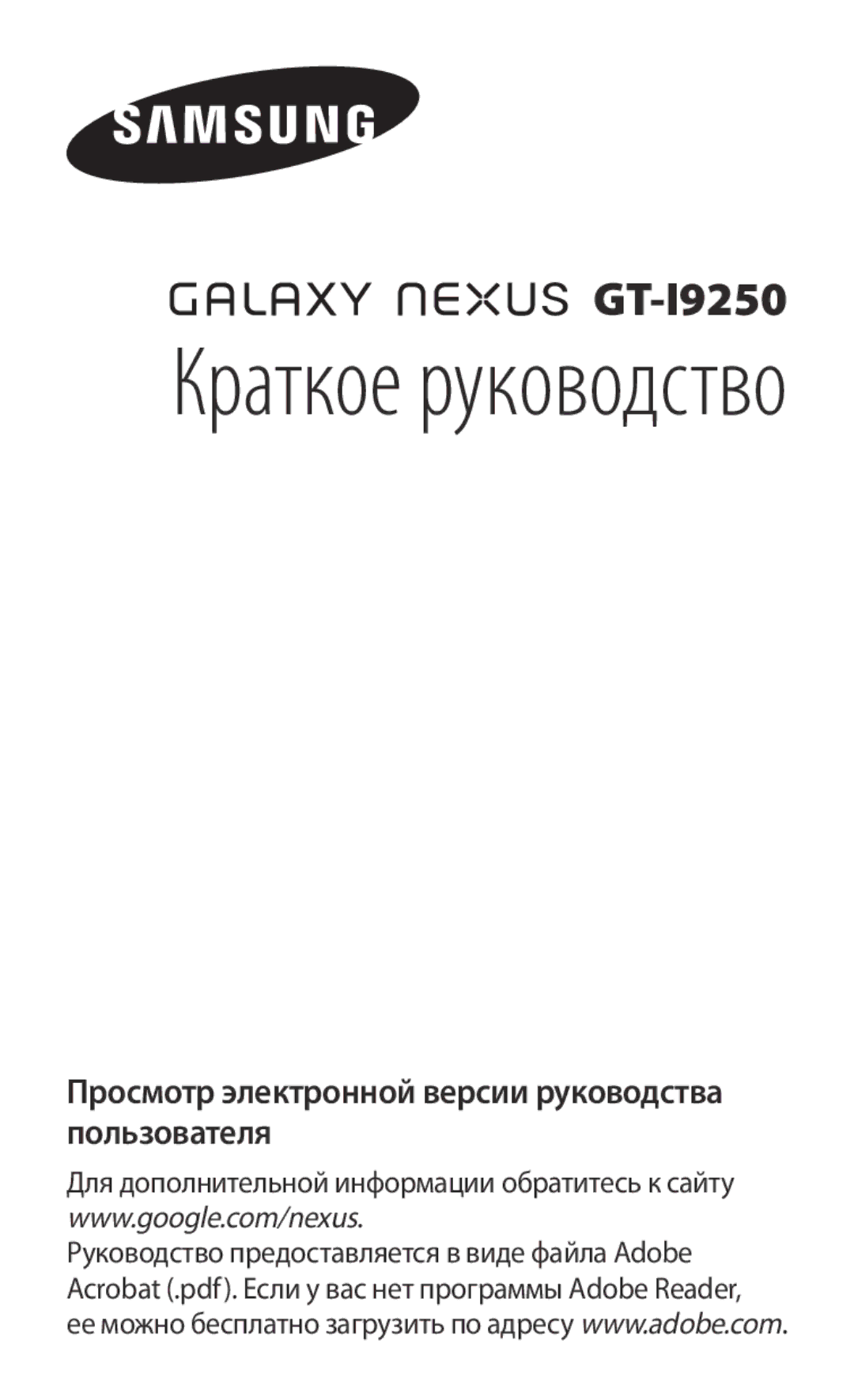 SAMSUNG

GALAXY NEXUS GT-I9250

Краткое руководство

Просмотр электронной версии руководства пользователя

Для дополнительной информации обратитесь к сайту www.google.com/nexus.
Руководство предоставляется в виде файла Adobe Acrobat (.pdf). Если у вас нет программы Adobe Reader, ее можно бесплатно загрузить по адресу www.adobe.com.